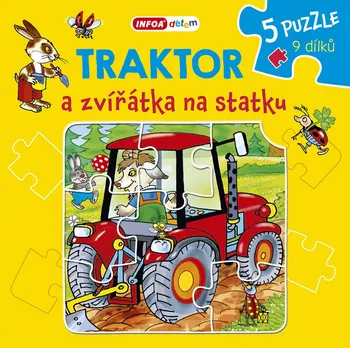 INFOA dětem

5 PUZZLE
9 dílků

TRAKTOR
a zvířátka na statku